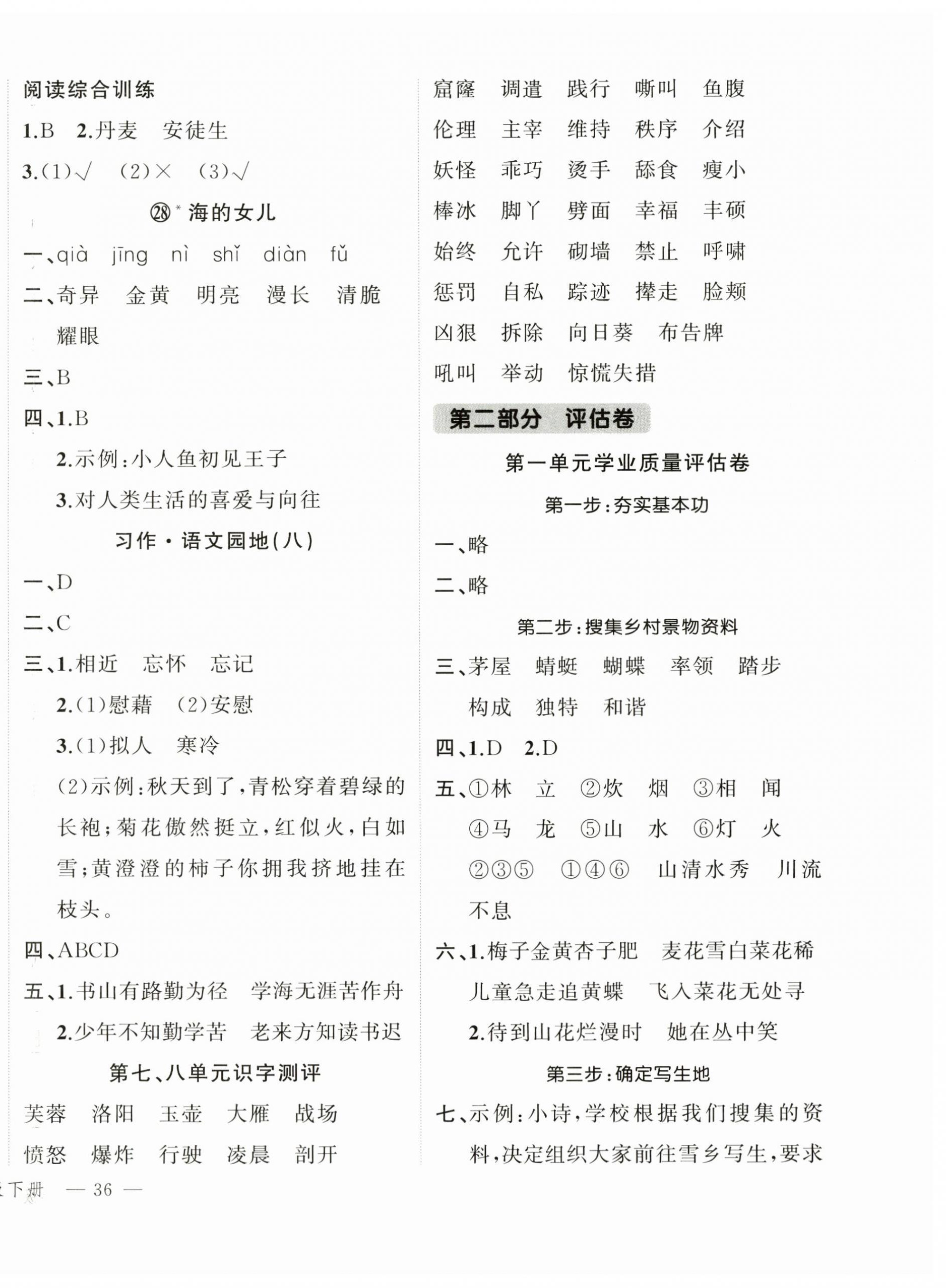 阅读综合训练

1.B 2.丹麦 安徒生

3.(1)√ (2)× (3)√

㉘* 海的女儿

一、qià jīng nì shǐ diàn fǔ

二、奇异 金黄 明亮 漫长 清脆 耀眼

三、B

四、1.B

2.示例:小人鱼初见王子

3.对人类生活的喜爱与向往

习作·语文园地(八)

一、D

二、C

三、1.相近 忘怀 忘记

2.(1)慰藉 (2)安慰

3.(1)拟人 寒冷

(2)示例:秋天到了,青松穿着碧绿的长袍;菊花傲然挺立,红似火,白如雪;黄澄澄的柿子你拥我挤地挂在枝头。

四、ABCD

五、1.书山有路勤为径 学海无涯苦作舟

2.少年不知勤学苦 老来方知读书迟

第七、八单元识字测评

芙蓉 洛阳 玉壶 大雁 战场

愤怒 爆炸 行驶 凌晨 剖开

窟窿 调遣 践行 嘶叫 鱼腹

伦理 主宰 维持 秩序 介绍

妖怪 乖巧 烫手 舔食 瘦小

棒冰 脚丫 劈面 幸福 丰硕

始终 允许 砌墙 禁止 呼啸

惩罚 自私 踪迹 撵走 脸颊

凶狠 拆除 向日葵 布告牌

吼叫 举动 惊慌失措

第二部分 评估卷

第一单元学业质量评估卷

第一步:夯实基本功

一、略

二、略

第二步:搜集乡村景物资料

三、茅屋 蜻蜓 蝴蝶 率领 踏步 构成 独特 和谐

四、1.D 2.D

五、①林 立 ②炊 烟 ③相 闻 ④马 龙 ⑤山 水 ⑥灯 火 ②③⑤ ①④⑥ 山清水秀 川流不息

六、1.梅子金黄杏子肥 麦花雪白菜花稀 儿童急走追黄蝶 飞入菜花无处寻

2.待到山花烂漫时 她在丛中笑

第三步:确定写生地

七、示例:小诗,学校根据我们搜集的资料,决定组织大家前往雪乡写生,要求

下册 — 36 —